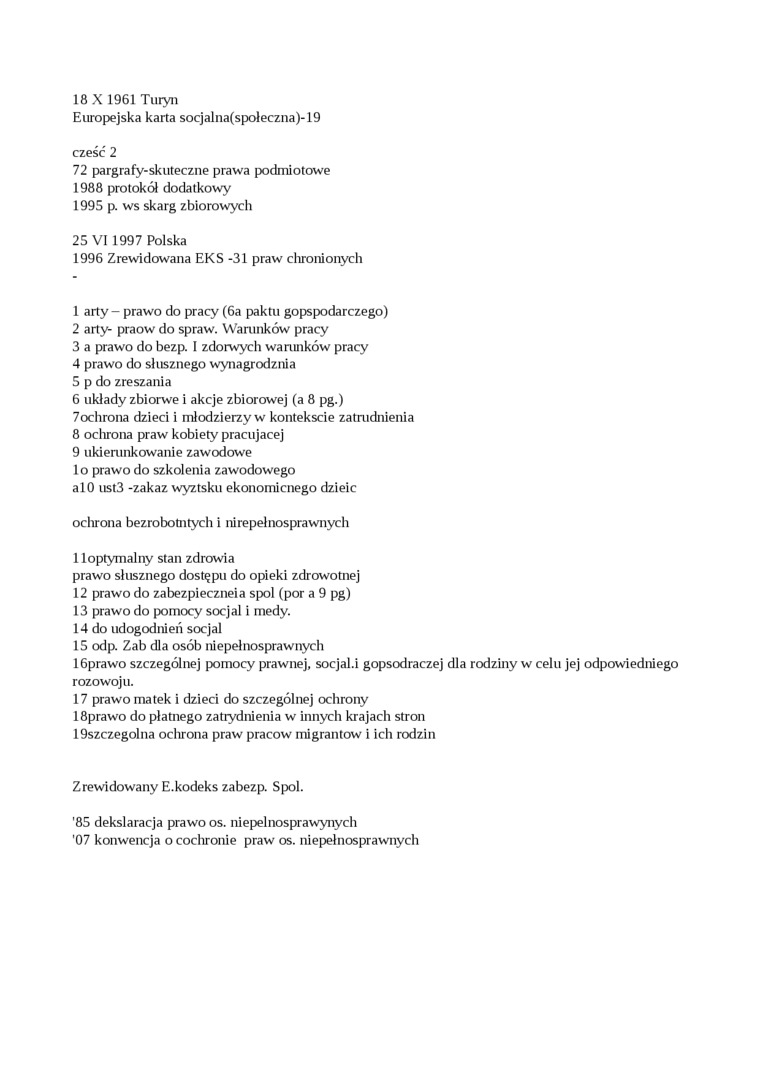 18 X 1961 Turyn
Europejska karta socjalna(społeczna)-19

cześć 2
72 pargrafy-skuteczne prawa podmiotowe
1988 protokół dodatkowy
1995 p. ws skarg zbiorowych

25 VI 1997 Polska
1996 Zrewidowana EKS -31 praw chronionych
-

1 arty – prawo do pracy (6a paktu gopspodarczego)
2 arty- praow do spraw. Warunków pracy
3 a prawo do bezp. I zdorwych warunków pracy
4 prawo do słusznego wynagrodznia
5 p do zreszania
6 układy zbiorwe i akcje zbiorowej (a 8 pg.)
7ochrona dzieci i młodzierzy w kontekscie zatrudnienia
8 ochrona praw kobiety pracujacej
9 ukierunkowanie zawodowe
1o prawo do szkolenia zawodowego
a10 ust3 -zakaz wyztsku ekonomicnego dzieic

ochrona bezrobotntych i nirepełnosprawnych

11optymalny stan zdrowia
prawo słusznego dostępu do opieki zdrowotnej
12 prawo do zabezpiecznеia spol (por a 9 pg)
13 prawo do pomocy socjal i medy.
14 do udogodnień socjal
15 odp. Zab dla osób niepełnosprawnych
16prawo szczególnej pomocy prawnej, socjal.i gopsodraczej dla rodziny w celu jej odpowiedniego rozowoju.
17 prawo matek i dzieci do szczególnej ochrony
18prawo do płatnego zatrydnienia w innych krajach stron
19szczegolna ochrona praw pracow migrantow i ich rodzin

Zrewidowany E.kodeks zabezp. Spol.

'85 dekslaracja prawo os. niepelnosprawynych
'07 konwencja o cochronie praw os. niepełnosprawnych